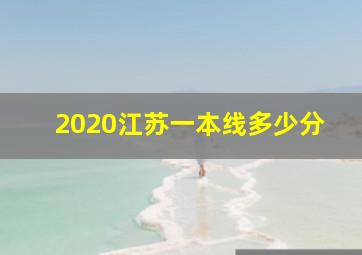 2020江苏一本线多少分